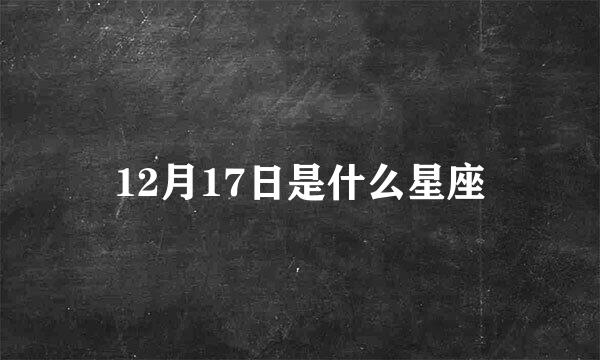 12月17日是什么星座